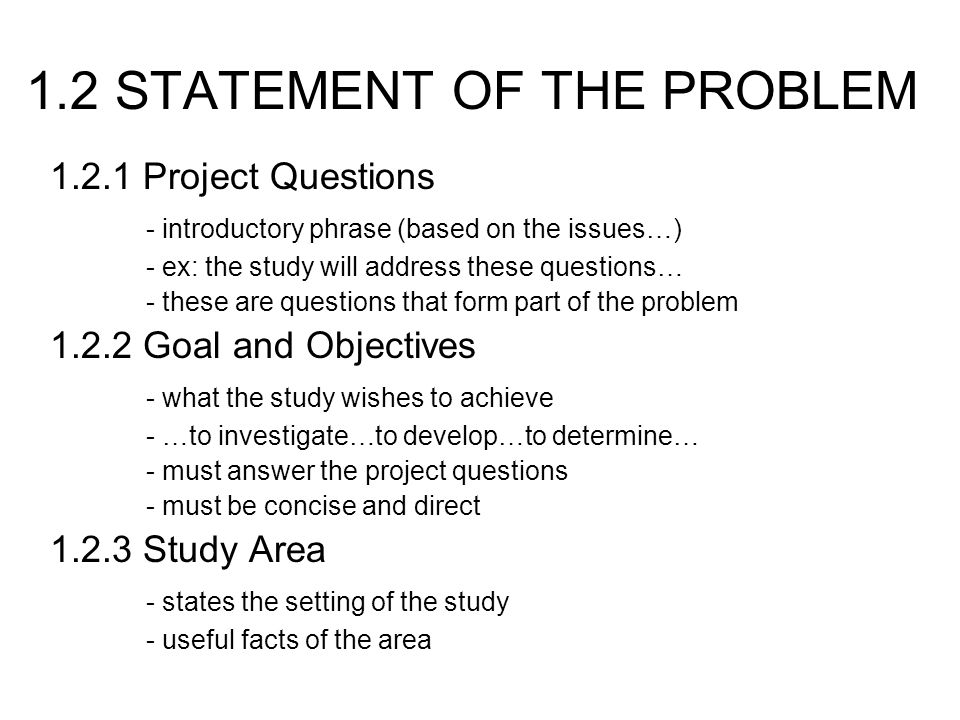 1.2 STATEMENT OF THE PROBLEM

1.2.1 Project Questions

- introductory phrase (based on the issues…)
- ex: the study will address these questions…
- these are questions that form part of the problem

1.2.2 Goal and Objectives

- what the study wishes to achieve
- …to investigate…to develop…to determine…
- must answer the project questions
- must be concise and direct

1.2.3 Study Area

- states the setting of the study
- useful facts of the area